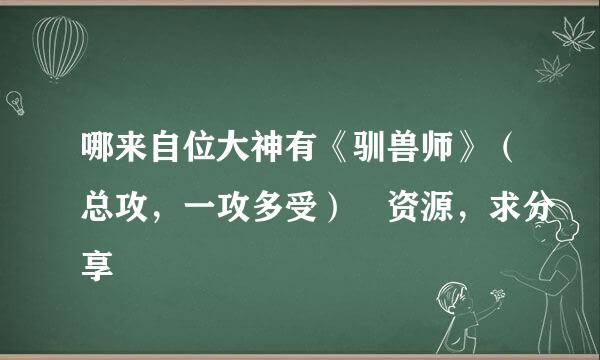 哪来自位大神有《驯兽师》（总攻，一攻多受）　资源，求分享